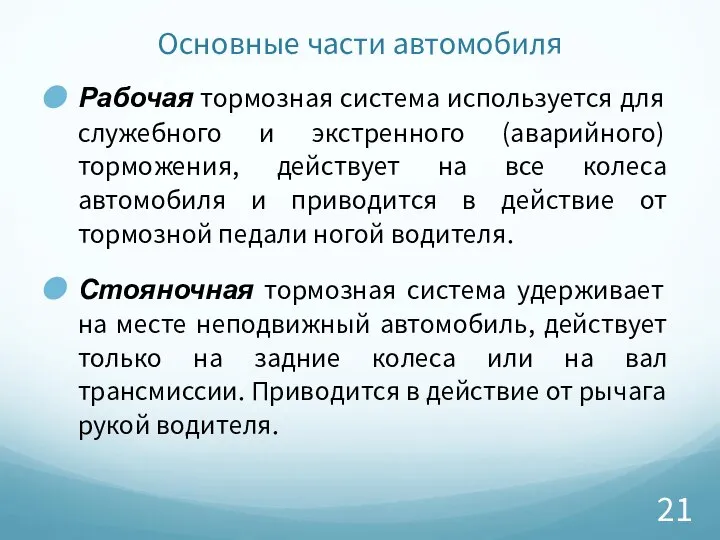 Основные части автомобиля

Рабочая тормозная система используется для служебного и экстренного (аварийного) торможения, действует на все колеса автомобиля и приводится в действие от тормозной педали ногой водителя.

Стояночная тормозная система удерживает на месте неподвижный автомобиль, действует только на задние колеса или на вал трансмиссии. Приводится в действие от рычага рукой водителя.

21